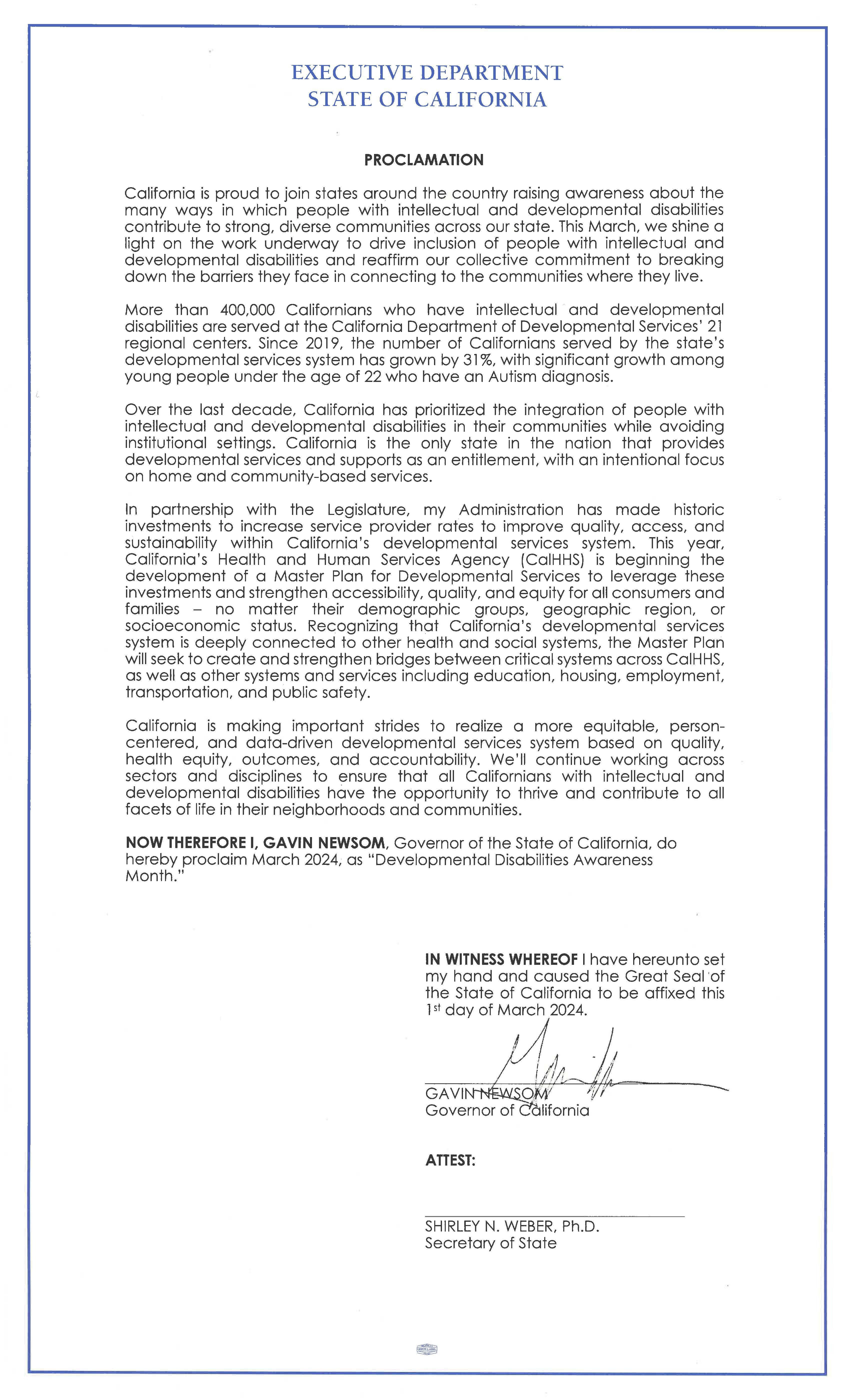 EXECUTIVE DEPARTMENT
STATE OF CALIFORNIA

PROCLAMATION

California is proud to join states around the country raising awareness about the many ways in which people with intellectual and developmental disabilities contribute to strong, diverse communities across our state. This March, we shine a light on the work underway to drive inclusion of people with intellectual and developmental disabilities and reaffirm our collective commitment to breaking down the barriers they face in connecting to the communities where they live.

More than 400,000 Californians who have intellectual and developmental disabilities are served at the California Department of Developmental Services' 21 regional centers. Since 2019, the number of Californians served by the state's developmental services system has grown by 31%, with significant growth among young people under the age of 22 who have an Autism diagnosis.

Over the last decade, California has prioritized the integration of people with intellectual and developmental disabilities in their communities while avoiding institutional settings. California is the only state in the nation that provides developmental services and supports as an entitlement, with an intentional focus on home and community-based services.

In partnership with the Legislature, my Administration has made historic investments to increase service provider rates to improve quality, access, and sustainability within California's developmental services system. This year, California's Health and Human Services Agency (CalHHS) is beginning the development of a Master Plan for Developmental Services to leverage these investments and strengthen accessibility, quality, and equity for all consumers and families – no matter their demographic groups, geographic region, or socioeconomic status. Recognizing that California's developmental services system is deeply connected to other health and social systems, the Master Plan will seek to create and strengthen bridges between critical systems across CalHHS, as well as other systems and services including education, housing, employment, transportation, and public safety.

California is making important strides to realize a more equitable, person-centered, and data-driven developmental services system based on quality, health equity, outcomes, and accountability. We'll continue working across sectors and disciplines to ensure that all Californians with intellectual and developmental disabilities have the opportunity to thrive and contribute to all facets of life in their neighborhoods and communities.

NOW THEREFORE I, GAVIN NEWSOM, Governor of the State of California, do hereby proclaim March 2024, as "Developmental Disabilities Awareness Month."

IN WITNESS WHEREOF I have hereunto set my hand and caused the Great Seal of the State of California to be affixed this 1st day of March 2024.

GAVIN NEWSOM
Governor of California

ATTEST:

SHIRLEY N. WEBER, Ph.D.
Secretary of State